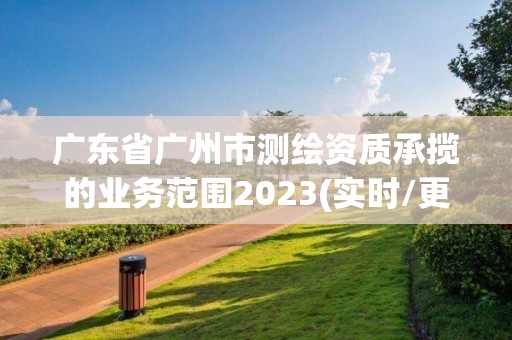 广东省广州市测绘资质承揽的业务范围2023(实时/更